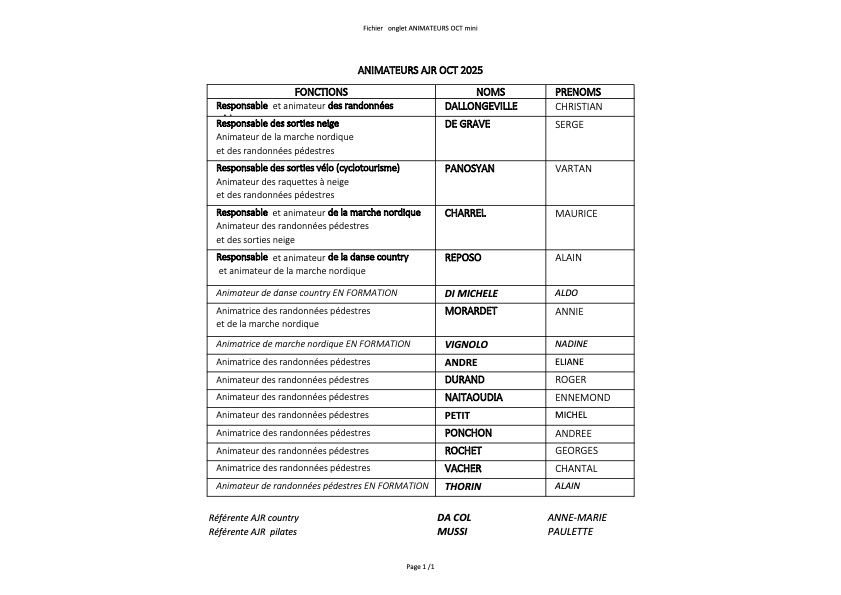 Fichier onglet ANIMATEURS OCT mini

ANIMATEURS AJR OCT 2025

| FONCTIONS | NOMS | PRENOMS |
|---|---|---|
| Responsable et animateur des randonnées | DALLONGEVILLE | CHRISTIAN |
| Responsable des sorties neige Animateur de la marche nordique et des randonnées pédestres | DE GRAVE | SERGE |
| Responsable des sorties vélo (cyclotourisme) Animateur des raquettes à neige et des randonnées pédestres | PANOSYAN | VARTAN |
| Responsable et animateur de la marche nordique Animateur des randonnées pédestres et des sorties neige | CHARREL | MAURICE |
| Responsable et animateur de la danse country et animateur de la marche nordique | REPOSO | ALAIN |
| Animateur de danse country EN FORMATION | DI MICHELE | ALDO |
| Animatrice des randonnées pédestres et de la marche nordique | MORARDET | ANNIE |
| Animatrice de marche nordique EN FORMATION | VIGNOLO | NADINE |
| Animatrice des randonnées pédestres | ANDRE | ELIANE |
| Animateur des randonnées pédestres | DURAND | ROGER |
| Animateur des randonnées pédestres | NAITAOUDIA | ENNEMOND |
| Animateur des randonnées pédestres | PETIT | MICHEL |
| Animatrice des randonnées pédestres | PONCHON | ANDREE |
| Animateur des randonnées pédestres | ROCHET | GEORGES |
| Animatrice des randonnées pédestres | VACHER | CHANTAL |
| Animateur de randonnées pédestres EN FORMATION | THORIN | ALAIN |

Référente AJR country DA COL ANNE-MARIE
Référente AJR pilates MUSSI PAULETTE

Page 1 /1